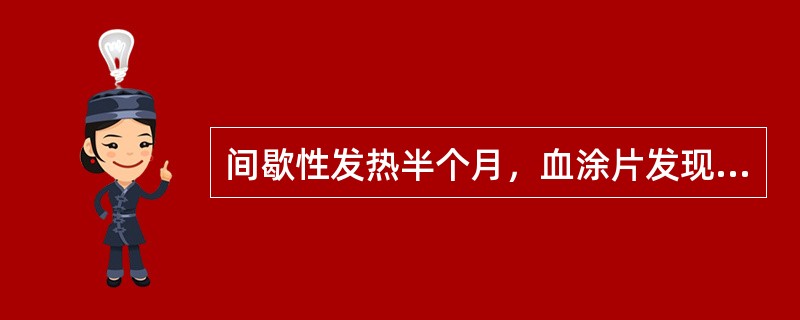 间歇性发热半个月，血涂片发现...